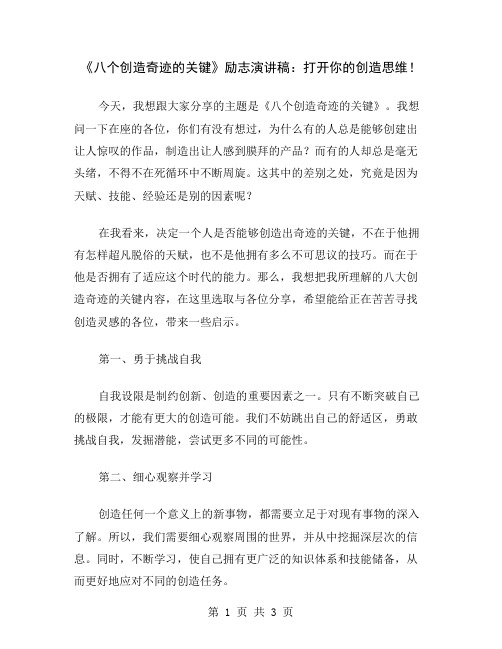 《八个创造奇迹的关键》励志演讲稿：打开你的创造思维！

今天，我想跟大家分享的主题是《八个创造奇迹的关键》。我想问一下在座的各位，你们有没有想过，为什么有的人总是能够创建出让人惊叹的作品，制造出让人感到膜拜的产品？而有的人却总是毫无头绪，不得不在死循环中不断周旋。这其中的差别之处，究竟是因为天赋、技能、经验还是别的因素呢？

在我看来，决定一个人是否能够创造出奇迹的关键，不在于他拥有怎样超凡脱俗的天赋，也不是他拥有多么不可思议的技巧。而在于他是否拥有了适应这个时代的能力。那么，我想把我所理解的八大创造奇迹的关键内容，在这里选取与各位分享，希望能给正在苦苦寻找创造灵感的各位，带来一些启示。

第一、勇于挑战自我

自我设限是制约创新、创造的重要因素之一。只有不断突破自己的极限，才能有更大的创造可能。我们不妨跳出自己的舒适区，勇敢挑战自我，发掘潜能，尝试更多不同的可能性。

第二、细心观察并学习

创造任何一个意义上的新事物，都需要立足于对现有事物的深入了解。所以，我们需要细心观察周围的世界，并从中挖掘深层次的信息。同时，不断学习，使自己拥有更广泛的知识体系和技能储备，从而更好地应对不同的创造任务。

第 1 页 共 3 页